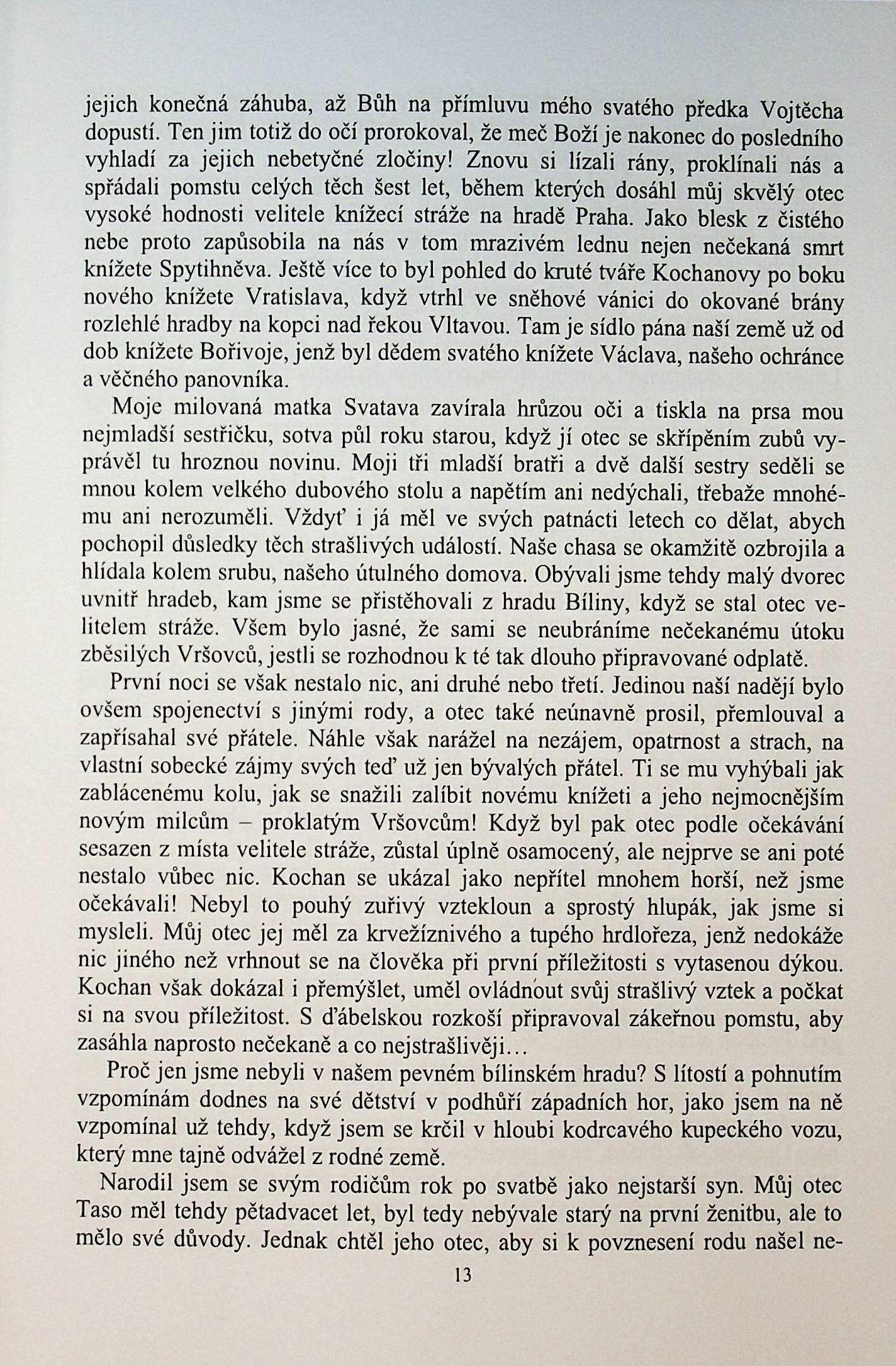 jejich konečná záhuba, až Bůh na přímluvu mého svatého předka Vojtěcha dopustí. Ten jim totiž do očí prorokoval, že meč Boží je nakonec do posledního vyhladí za jejich nebetyčné zločiny! Znovu si lízali rány, proklínali nás a spřádali pomstu celých těch šest let, během kterých dosáhl můj skvělý otec vysoké hodnosti velitele knížecí stráže na hradě Praha. Jako blesk z čistého nebe proto zapůsobila na nás v tom mrazivém lednu nejen nečekaná smrt knížete Spytihněva. Ještě více to byl pohled do kruté tváře Kochanovy po boku nového knížete Vratislava, když vtrhl ve sněhové vánici do okované brány rozlehlé hradby na kopci nad řekou Vltavou. Tam je sídlo pána naší země už od dob knížete Bořivoje, jenž byl dědem svatého knížete Václava, našeho ochránce a věčného panovníka.

Moje milovaná matka Svatava zavírala hrůzou oči a tiskla na prsa mou nejmladší sestřičku, sotva půl roku starou, když jí otec se skřípěním zubů vyprávěl tu hroznou novinu. Moji tři mladší bratři a dvě další sestry seděli se mnou kolem velkého dubového stolu a napětím ani nedýchali, třebaže mnohému ani nerozuměli. Vždyť i já měl ve svých patnácti letech co dělat, abych pochopil důsledky těch strašlivých událostí. Naše chasa se okamžitě ozbrojila a hlídala kolem srubu, našeho útulného domova. Obývali jsme tehdy malý dvorec uvnitř hradeb, kam jsme se přistěhovali z hradu Bíliny, když se stal otec velitelem stráže. Všem bylo jasné, že sami se neubráníme nečekanému útoku zběsilých Vršovců, jestli se rozhodnou k té tak dlouho připravované odplatě.

První noci se však nestalo nic, ani druhé nebo třetí. Jedinou naší nadějí bylo ovšem spojenectví s jinými rody, a otec také neúnavně prosil, přemlouval a zapřísahal své přátele. Náhle však narážel na nezájem, opatrnost a strach, na vlastní sobecké zájmy svých teď už jen bývalých přátel. Ti se mu vyhýbali jak zablácenému kolu, jak se snažili zalíbit novému knížeti a jeho nejmocnějším novým milcům – proklatým Vršovcům! Když byl pak otec podle očekávání sesazen z místa velitele stráže, zůstal úplně osamocený, ale nejprve se ani poté nestalo vůbec nic. Kochan se ukázal jako nepřítel mnohem horší, než jsme očekávali! Nebyl to pouhý zuřivý vztekloun a sprostý hlupák, jak jsme si mysleli. Můj otec jej měl za krvežíznivého a tupého hrdlořeza, jenž nedokáže nic jiného než vrhnout se na člověka při první příležitosti s vytasenou dýkou. Kochan však dokázal i přemýšlet, uměl ovládnout svůj strašlivý vztek a počkat si na svou příležitost. S ďábelskou rozkoší připravoval zákeřnou pomstu, aby zasáhla naprosto nečekaně a co nejstrašlivěji…

Proč jen jsme nebyli v našem pevném bílinském hradu? S lítostí a pohnutím vzpomínám dodnes na své dětství v podhůří západních hor, jako jsem na ně vzpomínal už tehdy, když jsem se krčil v hloubi kodrcavého kupeckého vozu, který mne tajně odvážel z rodné země.

Narodil jsem se svým rodičům rok po svatbě jako nejstarší syn. Můj otec Taso měl tehdy pětadvacet let, byl tedy nebývale starý na první ženitbu, ale to mělo své důvody. Jednak chtěl jeho otec, aby si k povznesení rodu našel ne-

13